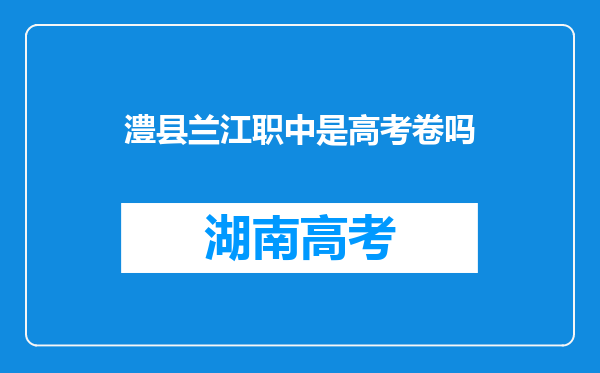 澧县兰江职中是高考卷吗

湖南高考